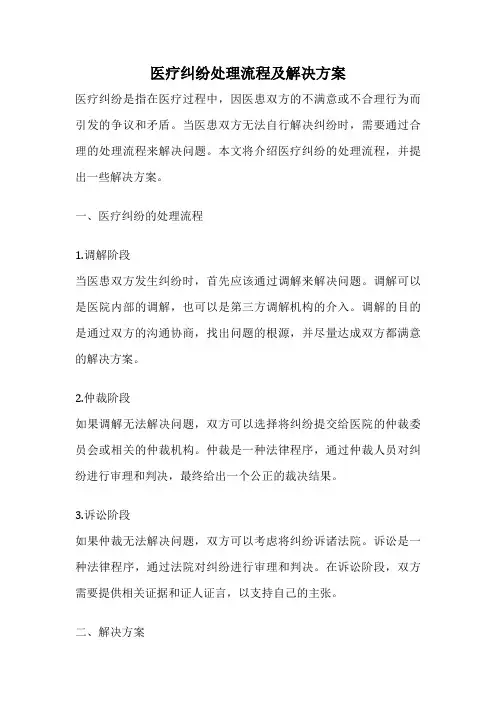 医疗纠纷处理流程及解决方案

医疗纠纷是指在医疗过程中，因医患双方的不满意或不合理行为而引发的争议和矛盾。当医患双方无法自行解决纠纷时，需要通过合理的处理流程来解决问题。本文将介绍医疗纠纷的处理流程，并提出一些解决方案。

一、医疗纠纷的处理流程

1.调解阶段
当医患双方发生纠纷时，首先应该通过调解来解决问题。调解可以是医院内部的调解，也可以是第三方调解机构的介入。调解的目的是通过双方的沟通协商，找出问题的根源，并尽量达成双方都满意的解决方案。

2.仲裁阶段
如果调解无法解决问题，双方可以选择将纠纷提交给医院的仲裁委员会或相关的仲裁机构。仲裁是一种法律程序，通过仲裁人员对纠纷进行审理和判决，最终给出一个公正的裁决结果。

3.诉讼阶段
如果仲裁无法解决问题，双方可以考虑将纠纷诉诸法院。诉讼是一种法律程序，通过法院对纠纷进行审理和判决。在诉讼阶段，双方需要提供相关证据和证人证言，以支持自己的主张。

二、解决方案